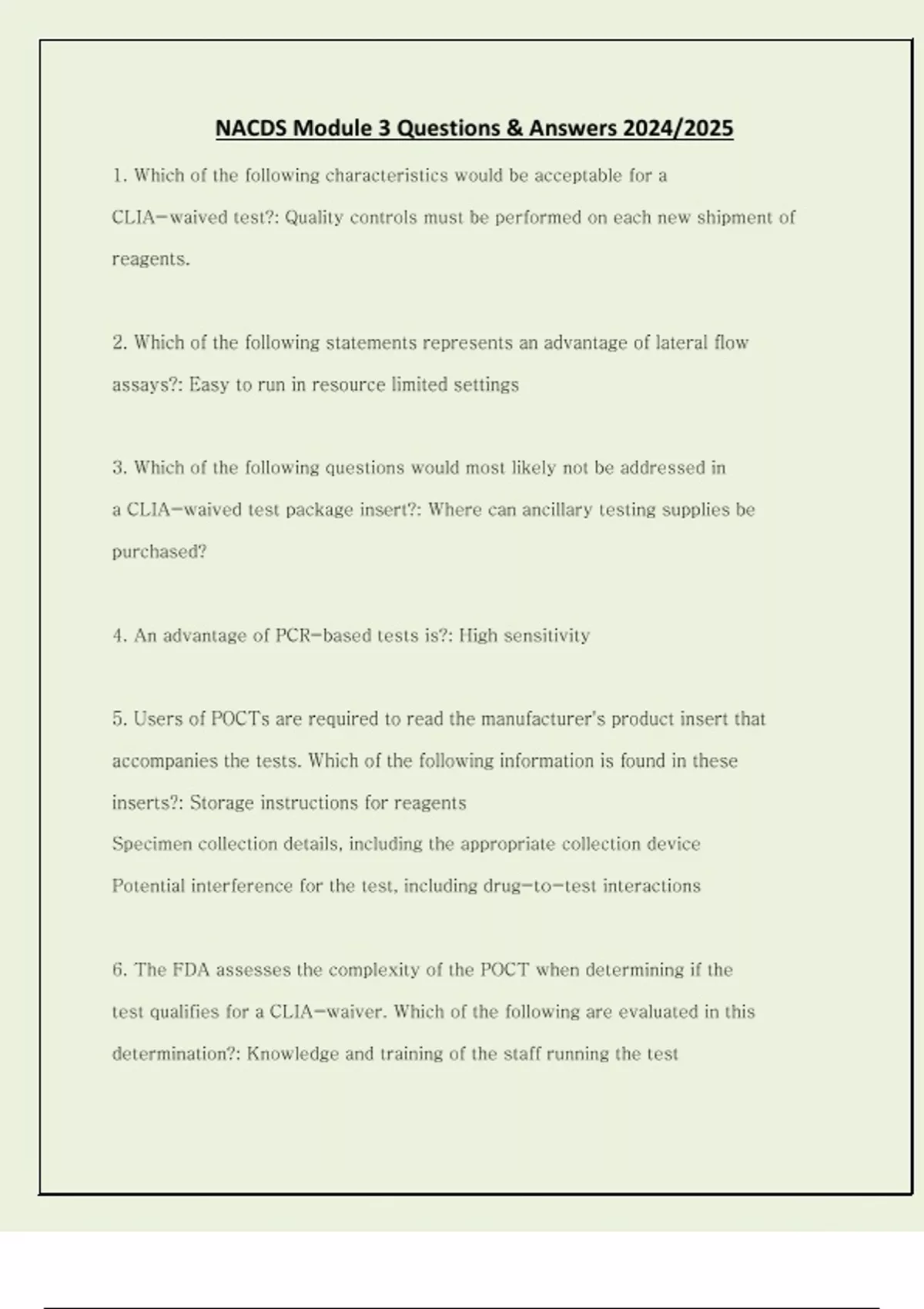 NACDS Module 3 Questions & Answers 2024/2025

1. Which of the following characteristics would be acceptable for a CLIA-waived test?: Quality controls must be performed on each new shipment of reagents.

2. Which of the following statements represents an advantage of lateral flow assays?: Easy to run in resource limited settings

3. Which of the following questions would most likely not be addressed in a CLIA-waived test package insert?: Where can ancillary testing supplies be purchased?

4. An advantage of PCR-based tests is?: High sensitivity

5. Users of POCTs are required to read the manufacturer's product insert that accompanies the tests. Which of the following information is found in these inserts?: Storage instructions for reagents
Specimen collection details, including the appropriate collection device
Potential interference for the test, including drug-to-test interactions

6. The FDA assesses the complexity of the POCT when determining if the test qualifies for a CLIA-waiver. Which of the following are evaluated in this determination?: Knowledge and training of the staff running the test